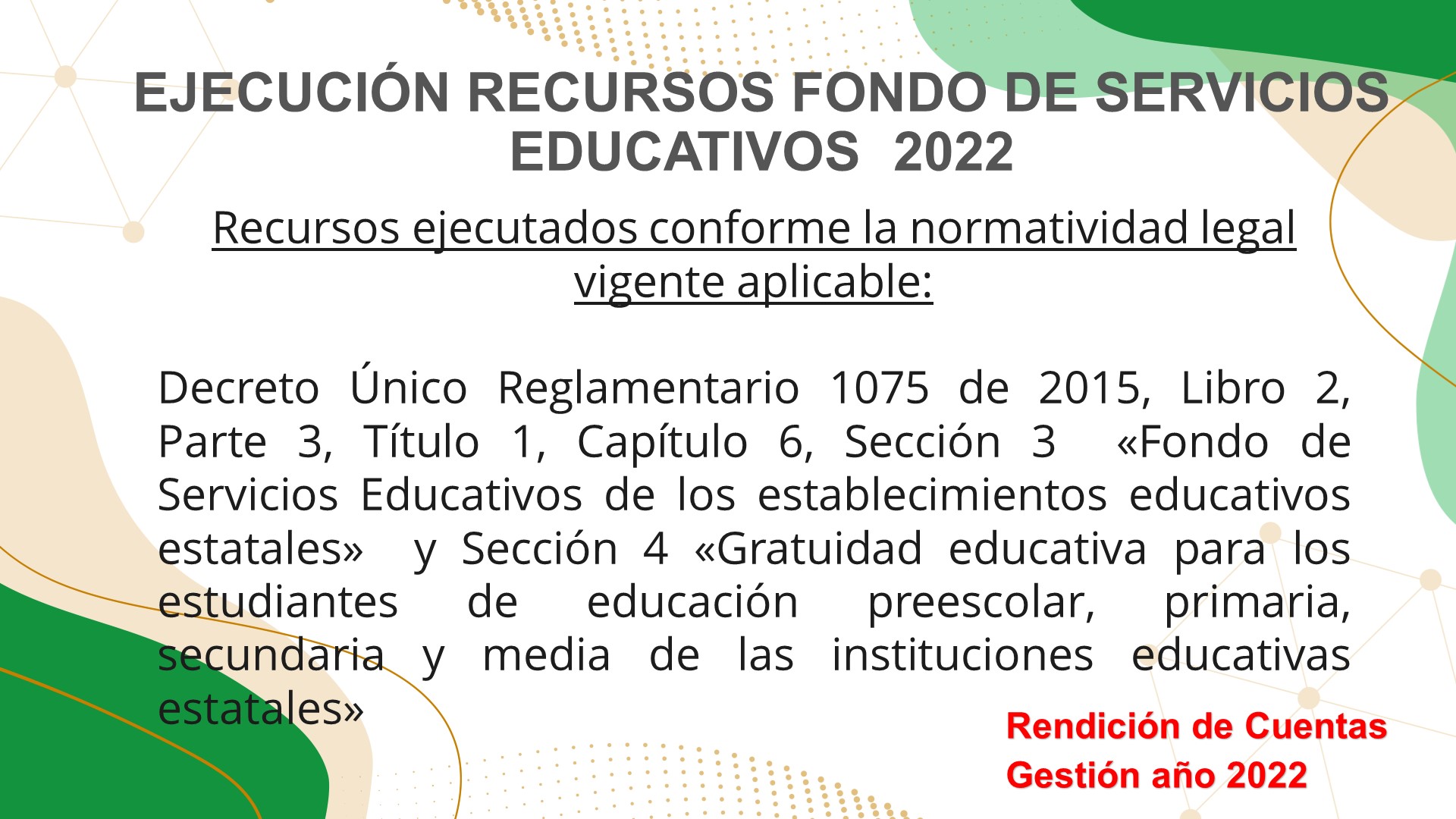 EJECUCIÓN RECURSOS FONDO DE SERVICIOS EDUCATIVOS 2022

Recursos ejecutados conforme la normatividad legal vigente aplicable:

Decreto Único Reglamentario 1075 de 2015, Libro 2, Parte 3, Título 1, Capítulo 6, Sección 3 «Fondo de Servicios Educativos de los establecimientos educativos estatales» y Sección 4 «Gratuidad educativa para los estudiantes de educación preescolar, primaria, secundaria y media de las instituciones educativas estatales»

Rendición de Cuentas
Gestión año 2022